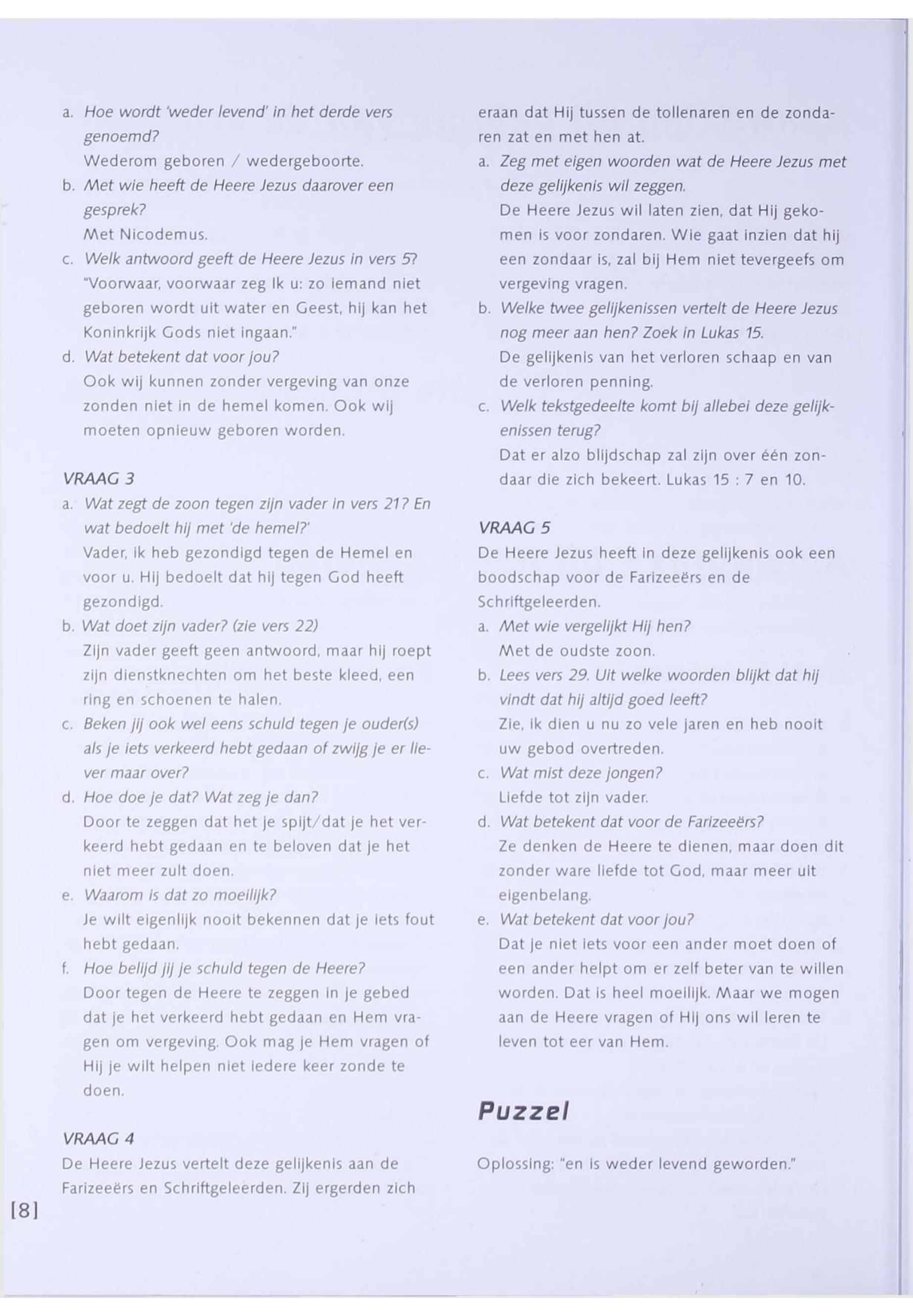 a. Hoe wordt 'weder levend' in het derde vers genoemd?
Wederom geboren / wedergeboorte.
b. Met wie heeft de Heere Jezus daarover een gesprek?
Met Nicodemus.
c. Welk antwoord geeft de Heere Jezus in vers 5?
"Voorwaar, voorwaar zeg Ik u: zo iemand niet geboren wordt uit water en Geest, hij kan het Koninkrijk Gods niet ingaan."
d. Wat betekent dat voor jou?
Ook wij kunnen zonder vergeving van onze zonden niet in de hemel komen. Ook wij moeten opnieuw geboren worden.

VRAAG 3
a. Wat zegt de zoon tegen zijn vader in vers 21? En wat bedoelt hij met 'de hemel?'
Vader, ik heb gezondigd tegen de Hemel en voor u. Hij bedoelt dat hij tegen God heeft gezondigd.
b. Wat doet zijn vader? (zie vers 22)
Zijn vader geeft geen antwoord, maar hij roept zijn dienstknechten om het beste kleed, een ring en schoenen te halen.
c. Beken jij ook wel eens schuld tegen je ouder(s) als je iets verkeerd hebt gedaan of zwijg je er liever maar over?
d. Hoe doe je dat? Wat zeg je dan?
Door te zeggen dat het je spijt/dat je het verkeerd hebt gedaan en te beloven dat je het niet meer zult doen.
e. Waarom is dat zo moeilijk?
Je wilt eigenlijk nooit bekennen dat je iets fout hebt gedaan.
f. Hoe belijd jij je schuld tegen de Heere?
Door tegen de Heere te zeggen in je gebed dat je het verkeerd hebt gedaan en Hem vragen om vergeving. Ook mag je Hem vragen of Hij je wilt helpen niet iedere keer zonde te doen.

VRAAG 4
De Heere Jezus vertelt deze gelijkenis aan de Farizeeërs en Schriftgeleerden. Zij ergerden zich eraan dat Hij tussen de tollenaren en de zondaren zat en met hen at.
a. Zeg met eigen woorden wat de Heere Jezus met deze gelijkenis wil zeggen.
De Heere Jezus wil laten zien, dat Hij gekomen is voor zondaren. Wie gaat inzien dat hij een zondaar is, zal bij Hem niet tevergeefs om vergeving vragen.
b. Welke twee gelijkenissen vertelt de Heere Jezus nog meer aan hen? Zoek in Lukas 15.
De gelijkenis van het verloren schaap en van de verloren penning.
c. Welk tekstgedeelte komt bij allebei deze gelijkenissen terug?
Dat er alzo blijdschap zal zijn over één zondaar die zich bekeert. Lukas 15 : 7 en 10.

VRAAG 5
De Heere Jezus heeft in deze gelijkenis ook een boodschap voor de Farizeeërs en de Schriftgeleerden.
a. Met wie vergelijkt Hij hen?
Met de oudste zoon.
b. Lees vers 29. Uit welke woorden blijkt dat hij vindt dat hij altijd goed leeft?
Zie, ik dien u nu zo vele jaren en heb nooit uw gebod overtreden.
c. Wat mist deze jongen?
Liefde tot zijn vader.
d. Wat betekent dat voor de Farizeeërs?
Ze denken de Heere te dienen, maar doen dit zonder ware liefde tot God, maar meer uit eigenbelang.
e. Wat betekent dat voor jou?
Dat je niet iets voor een ander moet doen of een ander helpt om er zelf beter van te willen worden. Dat is heel moeilijk. Maar we mogen aan de Heere vragen of Hij ons wil leren te leven tot eer van Hem.

Puzzel

Oplossing: "en is weder levend geworden."

[8]